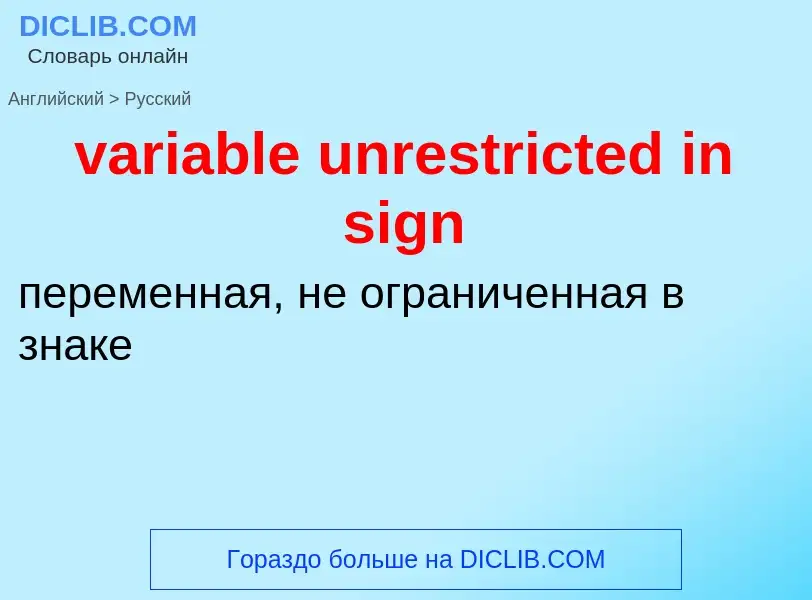 DICLIB.COM
Словарь онлайн

Английский > Русский

variable unrestricted in sign

переменная, не ограниченная в знаке

Гораздо больше на DICLIB.COM